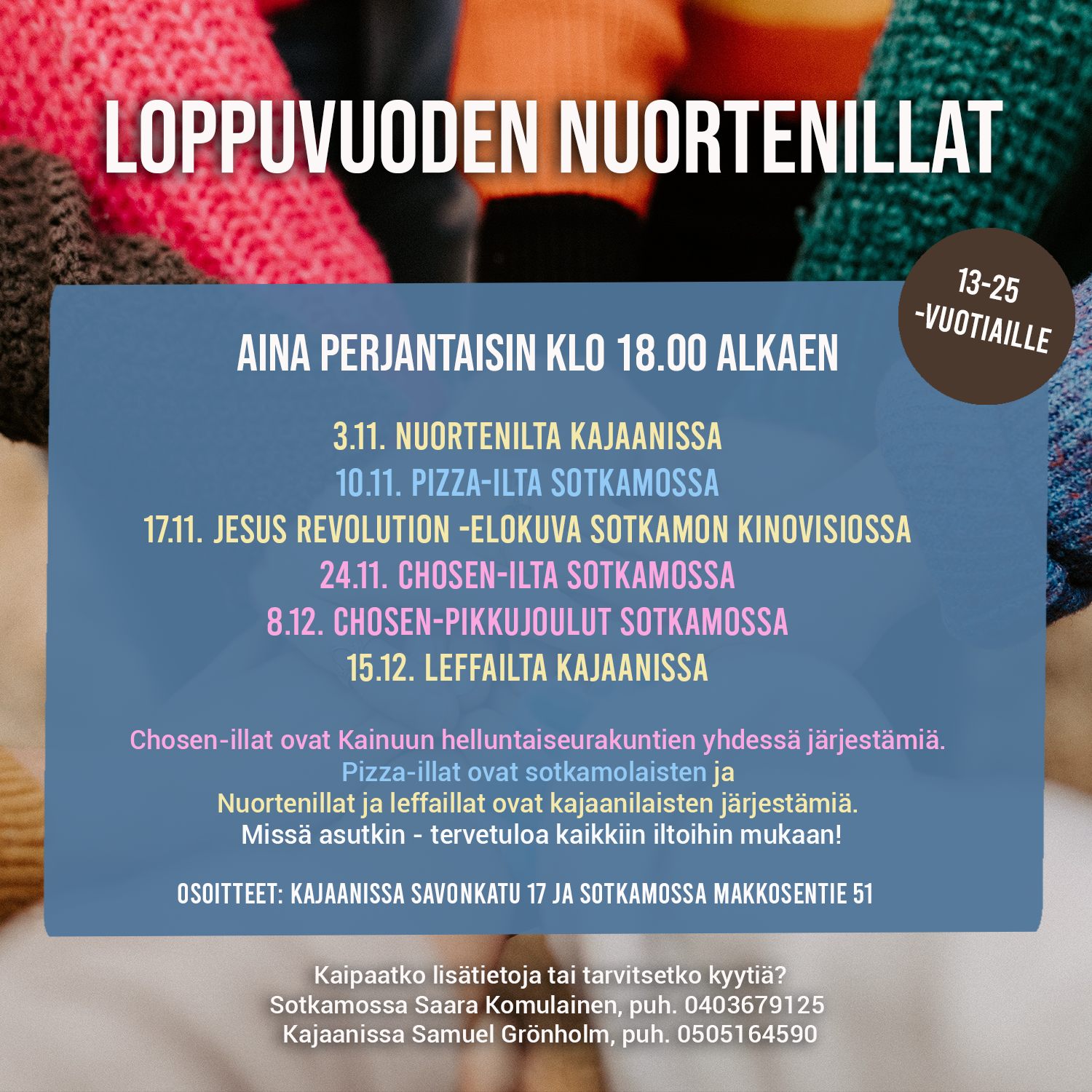 LOPPUVUODEN NUORTENILLAT

13-25 -VUOTIAILLE

AINA PERJANTAISIN KLO 18.00 ALKAEN

3.11. NUORTENILTA KAJAANISSA
10.11. PIZZA-ILTA SOTKAMOSSA
17.11. JESUS REVOLUTION -ELOKUVA SOTKAMON KINOVISIOSSA
24.11. CHOSEN-ILTA SOTKAMOSSA
8.12. CHOSEN-PIKKUJOULUT SOTKAMOSSA
15.12. LEFFAILTA KAJAANISSA

Chosen-illat ovat Kainuun helluntaiseurakuntien yhdessä järjestämiä. Pizza-illat ovat sotkamolaisten ja Nuortenillat ja leffaillat ovat kajaanilaisten järjestämiä. Missä asutkin - tervetuloa kaikkiin iltoihin mukaan!

OSOITTEET: KAJAANISSA SAVONKATU 17 JA SOTKAMOSSA MAKKOSENTIE 51

Kaipaatko lisätietoja tai tarvitsetko kyytiä?
Sotkamossa Saara Komulainen, puh. 0403679125
Kajaanissa Samuel Grönholm, puh. 0505164590